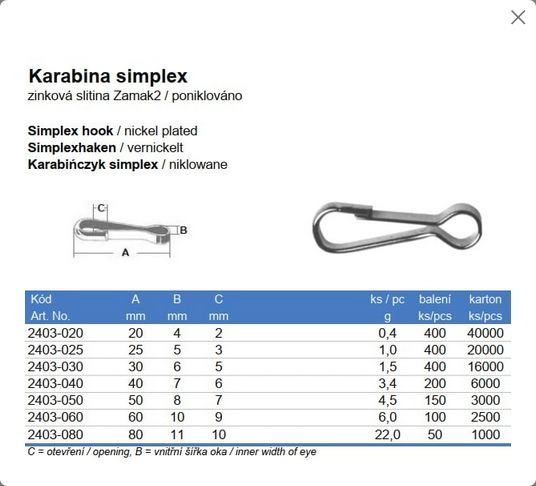 Karabina simplex
zinková slitina Zamak2 / poniklováno

Simplex hook / nickel plated
Simplexhaken / vernickelt
Karabińczyk simplex / niklowane

C
B
A

| Kód Art. No. | A mm | B mm | C mm | ks / pc g | balení ks/pcs | karton ks/pcs |
|---|---|---|---|---|---|---|
| 2403-020 | 20 | 4 | 2 | 0,4 | 400 | 40000 |
| 2403-025 | 25 | 5 | 3 | 1,0 | 400 | 20000 |
| 2403-030 | 30 | 6 | 5 | 1,5 | 400 | 16000 |
| 2403-040 | 40 | 7 | 6 | 3,4 | 200 | 6000 |
| 2403-050 | 50 | 8 | 7 | 4,5 | 150 | 3000 |
| 2403-060 | 60 | 10 | 9 | 6,0 | 100 | 2500 |
| 2403-080 | 80 | 11 | 10 | 22,0 | 50 | 1000 |

C = otevření / opening, B = vnitřní šířka oka / inner width of eye